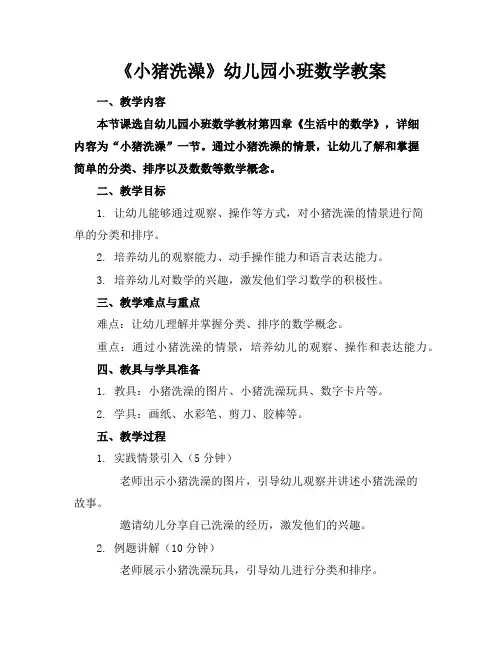 《小猪洗澡》幼儿园小班数学教案

一、教学内容

本节课选自幼儿园小班数学教材第四章《生活中的数学》，详细内容为“小猪洗澡”一节。通过小猪洗澡的情景，让幼儿了解和掌握简单的分类、排序以及数数等数学概念。

二、教学目标

1. 让幼儿能够通过观察、操作等方式，对小猪洗澡的情景进行简单的分类和排序。

2. 培养幼儿的观察能力、动手操作能力和语言表达能力。

3. 培养幼儿对数学的兴趣，激发他们学习数学的积极性。

三、教学难点与重点

难点：让幼儿理解并掌握分类、排序的数学概念。

重点：通过小猪洗澡的情景，培养幼儿的观察、操作和表达能力。

四、教具与学具准备

1. 教具：小猪洗澡的图片、小猪洗澡玩具、数字卡片等。

2. 学具：画纸、水彩笔、剪刀、胶棒等。

五、教学过程

1. 实践情景引入（5 分钟）

老师出示小猪洗澡的图片，引导幼儿观察并讲述小猪洗澡的故事。

邀请幼儿分享自己洗澡的经历，激发他们的兴趣。

2. 例题讲解（10 分钟）

老师展示小猪洗澡玩具，引导幼儿进行分类和排序。